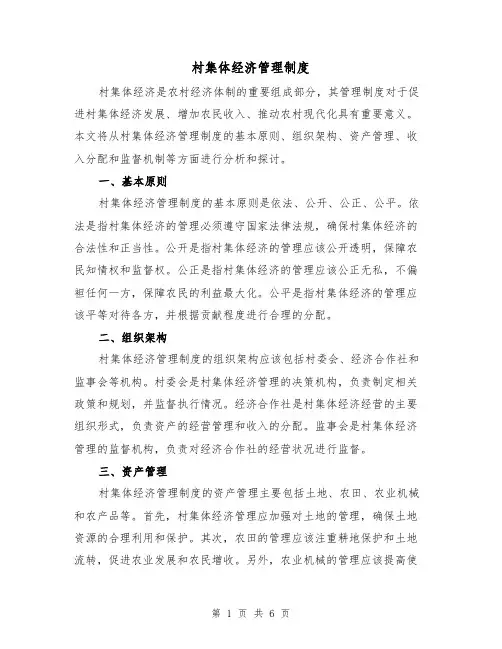 村集体经济管理制度

村集体经济是农村经济体制的重要组成部分，其管理制度对于促进村集体经济发展、增加农民收入、推动农村现代化具有重要意义。本文将从村集体经济管理制度的基本原则、组织架构、资产管理、收入分配和监督机制等方面进行分析和探讨。

一、基本原则

村集体经济管理制度的基本原则是依法、公开、公正、公平。依法是指村集体经济的管理必须遵守国家法律法规，确保村集体经济的合法性和正当性。公开是指村集体经济的管理应该公开透明，保障农民知情权和监督权。公正是指村集体经济的管理应该公正无私，不偏袒任何一方，保障农民的利益最大化。公平是指村集体经济的管理应该平等对待各方，并根据贡献程度进行合理的分配。

二、组织架构

村集体经济管理制度的组织架构应该包括村委会、经济合作社和监事会等机构。村委会是村集体经济管理的决策机构，负责制定相关政策和规划，并监督执行情况。经济合作社是村集体经济经营的主要组织形式，负责资产的经营管理和收入的分配。监事会是村集体经济管理的监督机构，负责对经济合作社的经营状况进行监督。

三、资产管理

村集体经济管理制度的资产管理主要包括土地、农田、农业机械和农产品等。首先，村集体经济管理应加强对土地的管理，确保土地资源的合理利用和保护。其次，农田的管理应该注重耕地保护和土地流转，促进农业发展和农民增收。另外，农业机械的管理应该提高使

第 1 页 共 6 页